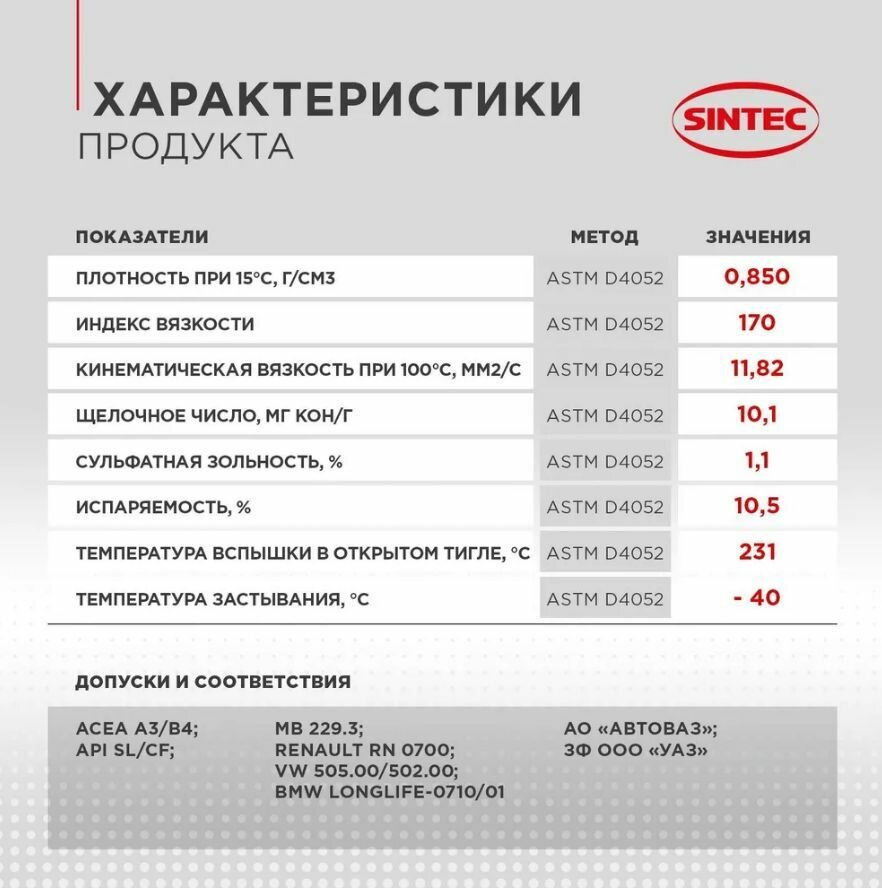 ХАРАКТЕРИСТИКИ
ПРОДУКТА

SINTEC

| ПОКАЗАТЕЛИ | МЕТОД | ЗНАЧЕНИЯ |
|---|---|---|
| ПЛОТНОСТЬ ПРИ 15°С, Г/СМ3 | ASTM D4052 | 0,850 |
| ИНДЕКС ВЯЗКОСТИ | ASTM D4052 | 170 |
| КИНЕМАТИЧЕСКАЯ ВЯЗКОСТЬ ПРИ 100°С, ММ2/С | ASTM D4052 | 11,82 |
| ЩЕЛОЧНОЕ ЧИСЛО, МГ КОН/Г | ASTM D4052 | 10,1 |
| СУЛЬФАТНАЯ ЗОЛЬНОСТЬ, % | ASTM D4052 | 1,1 |
| ИСПАРЯЕМОСТЬ, % | ASTM D4052 | 10,5 |
| ТЕМПЕРАТУРА ВСПЫШКИ В ОТКРЫТОМ ТИГЛЕ, °С | ASTM D4052 | 231 |
| ТЕМПЕРАТУРА ЗАСТЫВАНИЯ, °С | ASTM D4052 | - 40 |

ДОПУСКИ И СООТВЕТСТВИЯ

ACEA A3/B4;
API SL/CF;

MB 229.3;
RENAULT RN 0700;
VW 505.00/502.00;
BMW LONGLIFE-0710/01

АО «АВТОВАЗ»;
ЗФ ООО «УАЗ»